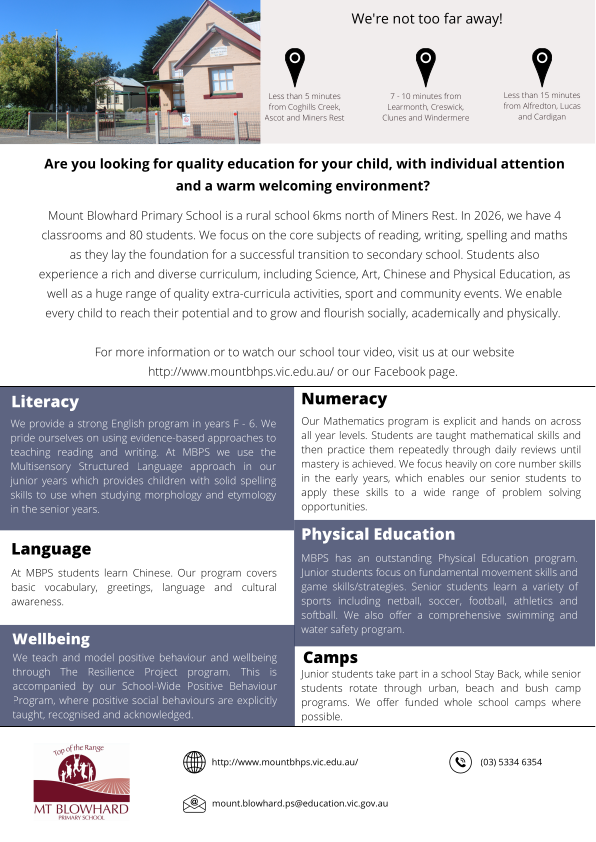 We're not too far away!

Less than 5 minutes from Coghills Creek, Ascot and Miners Rest

7 - 10 minutes from Learmonth, Creswick, Clunes and Windermere

Less than 15 minutes from Alfredton, Lucas and Cardigan

Are you looking for quality education for your child, with individual attention and a warm welcoming environment?

Mount Blowhard Primary School is a rural school 6kms north of Miners Rest. In 2026, we have 4 classrooms and 80 students. We focus on the core subjects of reading, writing, spelling and maths as they lay the foundation for a successful transition to secondary school. Students also experience a rich and diverse curriculum, including Science, Art, Chinese and Physical Education, as well as a huge range of quality extra-curricula activities, sport and community events. We enable every child to reach their potential and to grow and flourish socially, academically and physically.

For more information or to watch our school tour video, visit us at our website http://www.mountbhps.vic.edu.au/ or our Facebook page.

Literacy

We provide a strong English program in years F - 6. We pride ourselves on using evidence-based approaches to teaching reading and writing. At MBPS we use the Multisensory Structured Language approach in our junior years which provides children with solid spelling skills to use when studying morphology and etymology in the senior years.

Language

At MBPS students learn Chinese. Our program covers basic vocabulary, greetings, language and cultural awareness.

Wellbeing

We teach and model positive behaviour and wellbeing through The Resilience Project program. This is accompanied by our School-Wide Positive Behaviour Program, where positive social behaviours are explicitly taught, recognised and acknowledged.

Numeracy

Our Mathematics program is explicit and hands on across all year levels. Students are taught mathematical skills and then practice them repeatedly through daily reviews until mastery is achieved. We focus heavily on core number skills in the early years, which enables our senior students to apply these skills to a wide range of problem solving opportunities.

Physical Education

MBPS has an outstanding Physical Education program. Junior students focus on fundamental movement skills and game skills/strategies. Senior students learn a variety of sports including netball, soccer, football, athletics and softball. We also offer a comprehensive swimming and water safety program.

Camps

Junior students take part in a school Stay Back, while senior students rotate through urban, beach and bush camp programs. We offer funded whole school camps where possible.

Top of the Range
MT BLOWHARD
PRIMARY SCHOOL

http://www.mountbhps.vic.edu.au/

(03) 5334 6354

mount.blowhard.ps@education.vic.gov.au